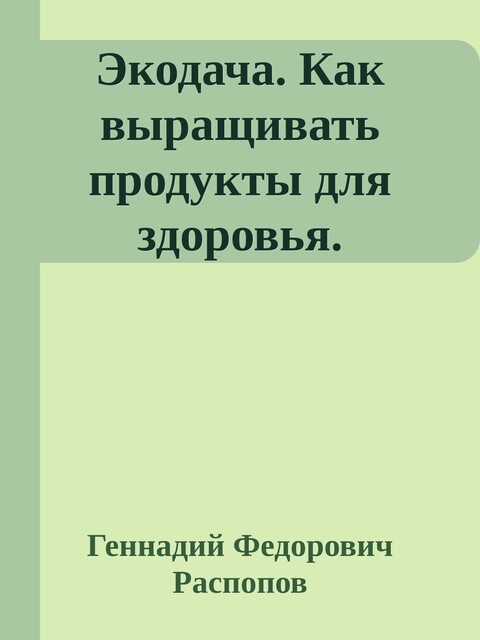 Экодача. Как выращивать продукты для здоровья.

Геннадий Федорович Распопов